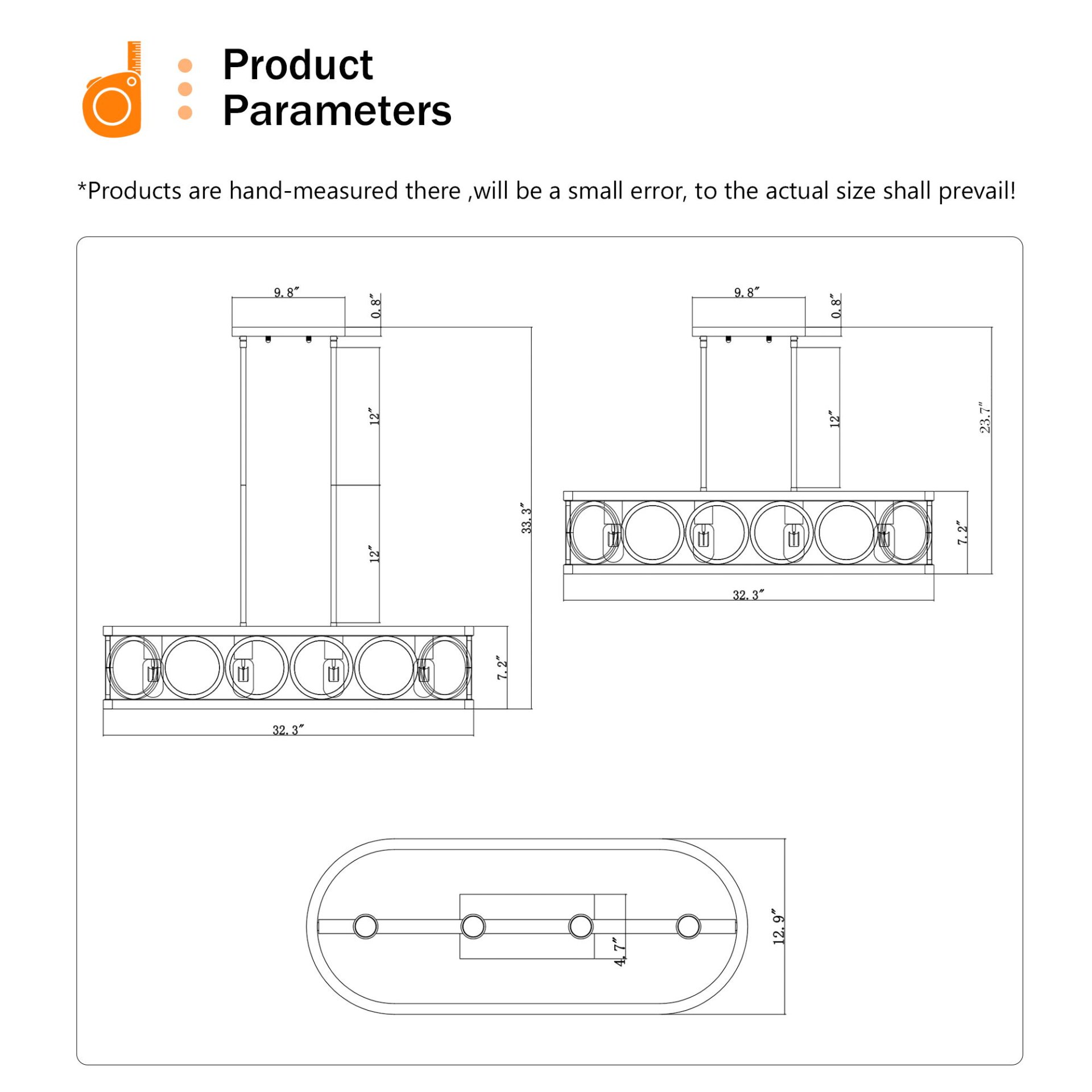 Product Parameters

*Products are hand-measured there ,will be a small error, to the actual size shall prevail!

9.8″
0.8″
12″
12″
33.3″
7.2″
32.3″

9.8″
0.8″
12″
23.7″
7.2″
32.3″

4.7″
12.9″